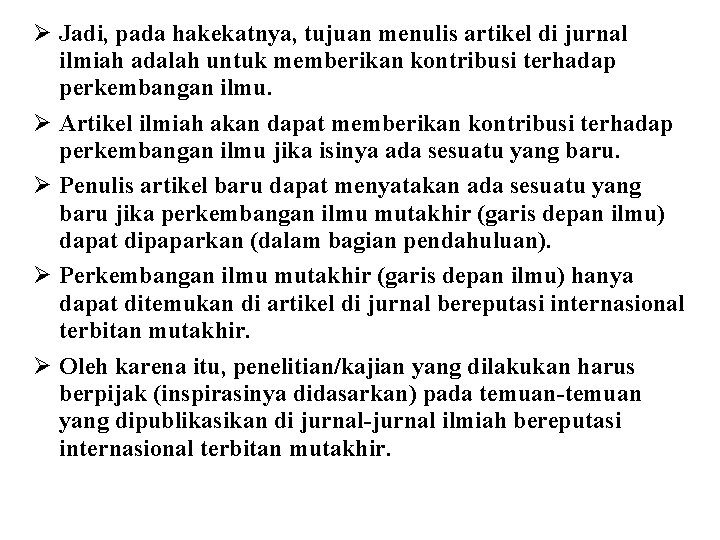 ➢ Jadi, pada hakekatnya, tujuan menulis artikel di jurnal ilmiah adalah untuk memberikan kontribusi terhadap perkembangan ilmu.

➢ Artikel ilmiah akan dapat memberikan kontribusi terhadap perkembangan ilmu jika isinya ada sesuatu yang baru.

➢ Penulis artikel baru dapat menyatakan ada sesuatu yang baru jika perkembangan ilmu mutakhir (garis depan ilmu) dapat dipaparkan (dalam bagian pendahuluan).

➢ Perkembangan ilmu mutakhir (garis depan ilmu) hanya dapat ditemukan di artikel di jurnal bereputasi internasional terbitan mutakhir.

➢ Oleh karena itu, penelitian/kajian yang dilakukan harus berpijak (inspirasinya didasarkan) pada temuan-temuan yang dipublikasikan di jurnal-jurnal ilmiah bereputasi internasional terbitan mutakhir.